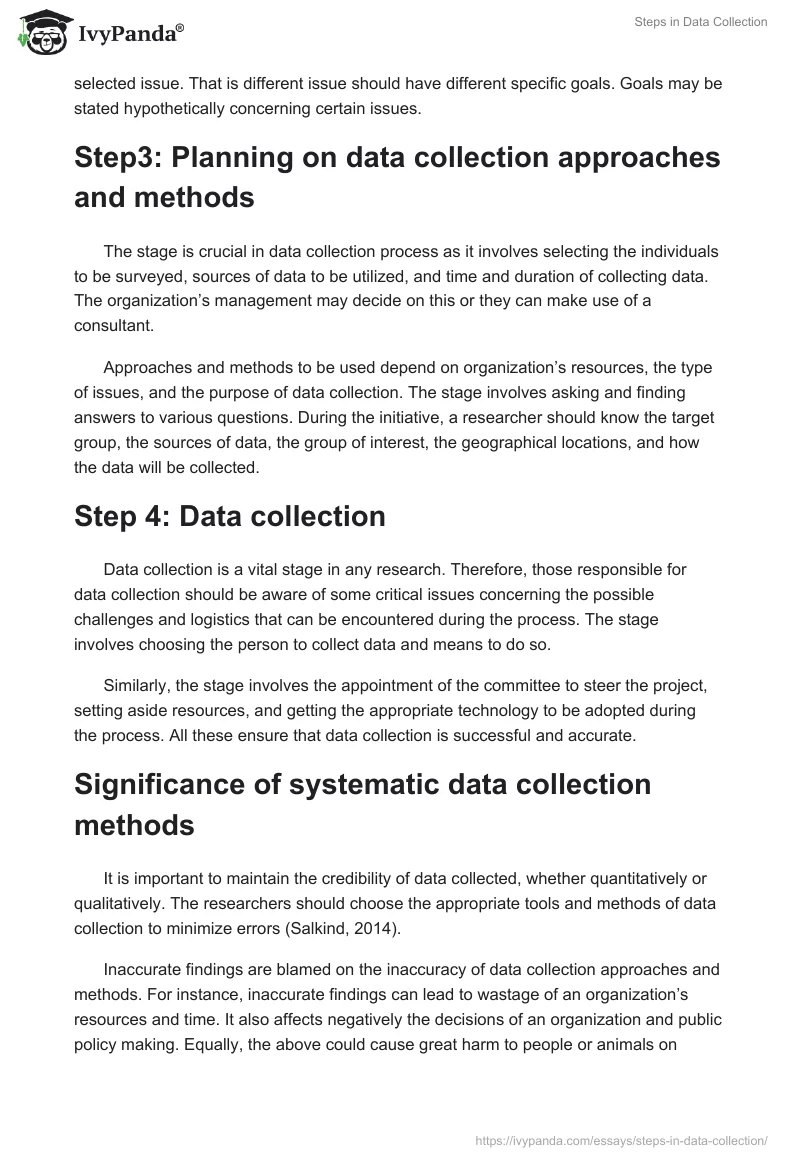 IvyPanda®

Steps in Data Collection

selected issue. That is different issue should have different specific goals. Goals may be stated hypothetically concerning certain issues.

Step3: Planning on data collection approaches and methods

The stage is crucial in data collection process as it involves selecting the individuals to be surveyed, sources of data to be utilized, and time and duration of collecting data. The organization's management may decide on this or they can make use of a consultant.

Approaches and methods to be used depend on organization's resources, the type of issues, and the purpose of data collection. The stage involves asking and finding answers to various questions. During the initiative, a researcher should know the target group, the sources of data, the group of interest, the geographical locations, and how the data will be collected.

Step 4: Data collection

Data collection is a vital stage in any research. Therefore, those responsible for data collection should be aware of some critical issues concerning the possible challenges and logistics that can be encountered during the process. The stage involves choosing the person to collect data and means to do so.

Similarly, the stage involves the appointment of the committee to steer the project, setting aside resources, and getting the appropriate technology to be adopted during the process. All these ensure that data collection is successful and accurate.

Significance of systematic data collection methods

It is important to maintain the credibility of data collected, whether quantitatively or qualitatively. The researchers should choose the appropriate tools and methods of data collection to minimize errors (Salkind, 2014).

Inaccurate findings are blamed on the inaccuracy of data collection approaches and methods. For instance, inaccurate findings can lead to wastage of an organization's resources and time. It also affects negatively the decisions of an organization and public policy making. Equally, the above could cause great harm to people or animals on

https://ivypanda.com/essays/steps-in-data-collection/